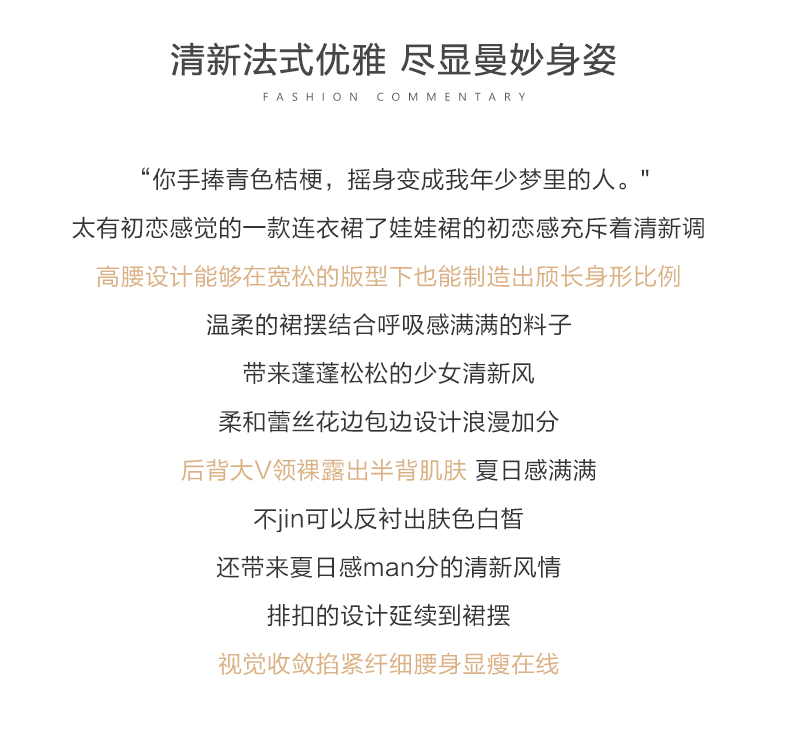 清新法式优雅 尽显曼妙身姿

FASHION COMMENTARY

“你手捧青色桔梗，摇身变成我年少梦里的人。"

太有初恋感觉的一款连衣裙了娃娃裙的初恋感充斥着清新调

高腰设计能够在宽松的版型下也能制造出颀长身形比例

温柔的裙摆结合呼吸感满满的料子

带来蓬蓬松松的少女清新风

柔和蕾丝花边包边设计浪漫加分

后背大V领裸露出半背肌肤 夏日感满满

不jin可以反衬出肤色白皙

还带来夏日感man分的清新风情

排扣的设计延续到裙摆

视觉收敛掐紧纤细腰身显瘦在线